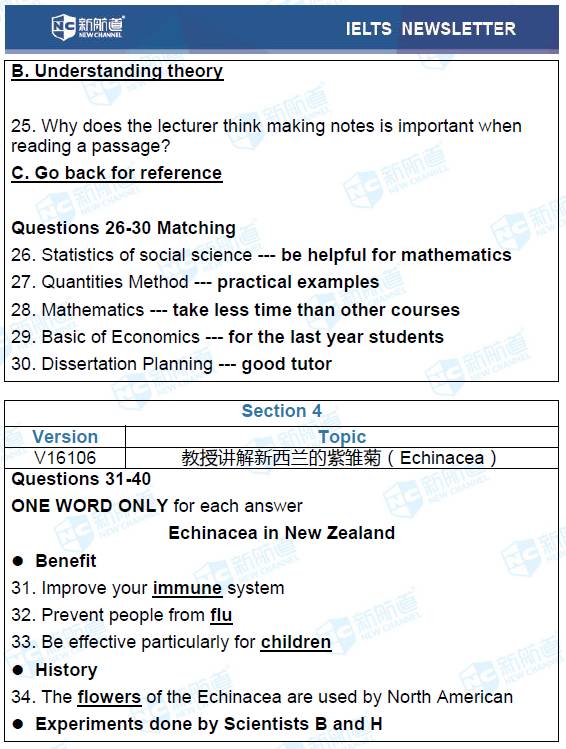 新航道 NEW CHANNEL

IELTS NEWSLETTER

B. Understanding theory

25. Why does the lecturer think making notes is important when reading a passage?

C. Go back for reference

Questions 26-30 Matching

26. Statistics of social science --- be helpful for mathematics

27. Quantities Method --- practical examples

28. Mathematics --- take less time than other courses

29. Basic of Economics --- for the last year students

30. Dissertation Planning --- good tutor

Section 4

| Version | Topic |
|---|---|
| V16106 | 教授讲解新西兰的紫雏菊（Echinacea） |

Questions 31-40

ONE WORD ONLY for each answer

Echinacea in New Zealand

● Benefit

31. Improve your immune system

32. Prevent people from flu

33. Be effective particularly for children

● History

34. The flowers of the Echinacea are used by North American

● Experiments done by Scientists B and H